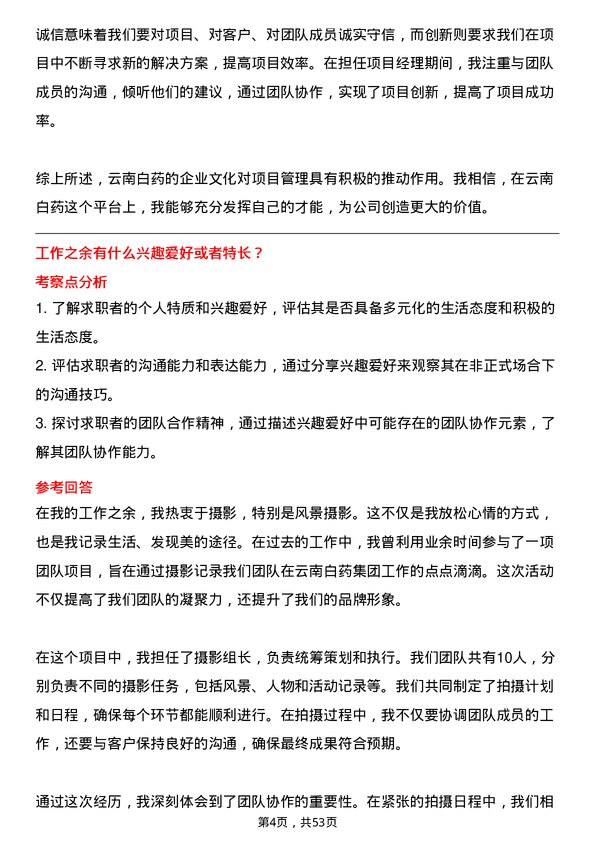 诚信意味着我们要对项目、对客户、对团队成员诚实守信，而创新则要求我们在项目中不断寻求新的解决方案，提高项目效率。在担任项目经理期间，我注重与团队成员的沟通，倾听他们的建议，通过团队协作，实现了项目创新，提高了项目成功率。

综上所述，云南白药的企业文化对项目管理具有积极的推动作用。我相信，在云南白药这个平台上，我能够充分发挥自己的才能，为公司创造更大的价值。

工作之余有什么兴趣爱好或者特长？

考察点分析

1. 了解求职者的个人特质和兴趣爱好，评估其是否具备多元化的生活态度和积极的生活态度。
2. 评估求职者的沟通能力和表达能力，通过分享兴趣爱好来观察其在非正式场合下的沟通技巧。
3. 探讨求职者的团队合作精神，通过描述兴趣爱好中可能存在的团队协作元素，了解其团队协作能力。

参考回答

在我的工作之余，我热衷于摄影，特别是风景摄影。这不仅是我放松心情的方式，也是我记录生活、发现美的途径。在过去的工作中，我曾利用业余时间参与了一项团队项目，旨在通过摄影记录我们团队在云南白药集团工作的点点滴滴。这次活动不仅提高了我们团队的凝聚力，还提升了我们的品牌形象。

在这个项目中，我担任了摄影组长，负责统筹策划和执行。我们团队共有10人，分别负责不同的摄影任务，包括风景、人物和活动记录等。我们共同制定了拍摄计划和日程，确保每个环节都能顺利进行。在拍摄过程中，我不仅要协调团队成员的工作，还要与客户保持良好的沟通，确保最终成果符合预期。

通过这次经历，我深刻体会到了团队协作的重要性。在紧张的拍摄日程中，我们相

第4页，共53页